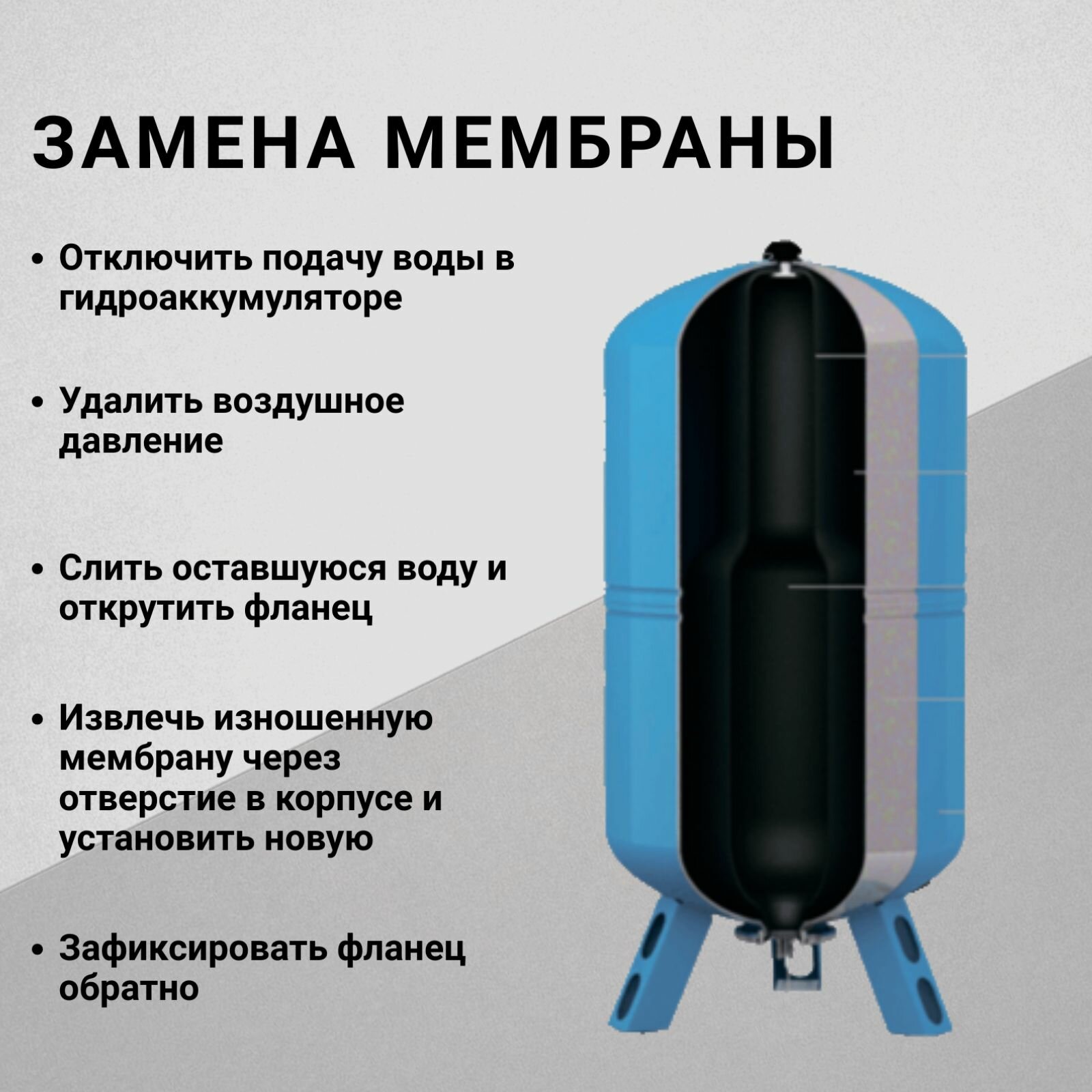 ЗАМЕНА МЕМБРАНЫ

• Отключить подачу воды в гидроаккумуляторе

• Удалить воздушное давление

• Слить оставшуюся воду и открутить фланец

• Извлечь изношенную мембрану через отверстие в корпусе и установить новую

• Зафиксировать фланец обратно